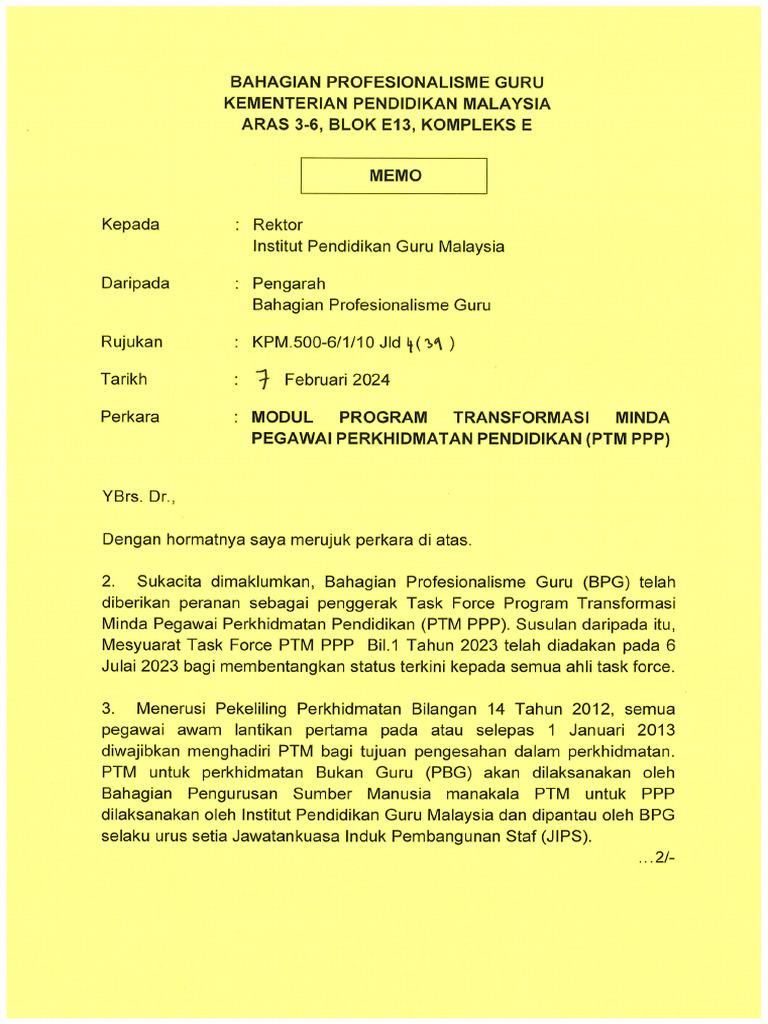 BAHAGIAN PROFESIONALISME GURU
KEMENTERIAN PENDIDIKAN MALAYSIA
ARAS 3-6, BLOK E13, KOMPLEKS E

MEMO

Kepada : Rektor
Institut Pendidikan Guru Malaysia

Daripada : Pengarah
Bahagian Profesionalisme Guru

Rujukan : KPM.500-6/1/10 Jld 4(39)

Tarikh : 7 Februari 2024

Perkara : MODUL PROGRAM TRANSFORMASI MINDA PEGAWAI PERKHIDMATAN PENDIDIKAN (PTM PPP)

YBrs. Dr.,

Dengan hormatnya saya merujuk perkara di atas.

2. Sukacita dimaklumkan, Bahagian Profesionalisme Guru (BPG) telah diberikan peranan sebagai penggerak Task Force Program Transformasi Minda Pegawai Perkhidmatan Pendidikan (PTM PPP). Susulan daripada itu, Mesyuarat Task Force PTM PPP Bil.1 Tahun 2023 telah diadakan pada 6 Julai 2023 bagi membentangkan status terkini kepada semua ahli task force.

3. Menerusi Pekeliling Perkhidmatan Bilangan 14 Tahun 2012, semua pegawai awam lantikan pertama pada atau selepas 1 Januari 2013 diwajibkan menghadiri PTM bagi tujuan pengesahan dalam perkhidmatan. PTM untuk perkhidmatan Bukan Guru (PBG) akan dilaksanakan oleh Bahagian Pengurusan Sumber Manusia manakala PTM untuk PPP dilaksanakan oleh Institut Pendidikan Guru Malaysia dan dipantau oleh BPG selaku urus setia Jawatankuasa Induk Pembangunan Staf (JIPS).

...2/-